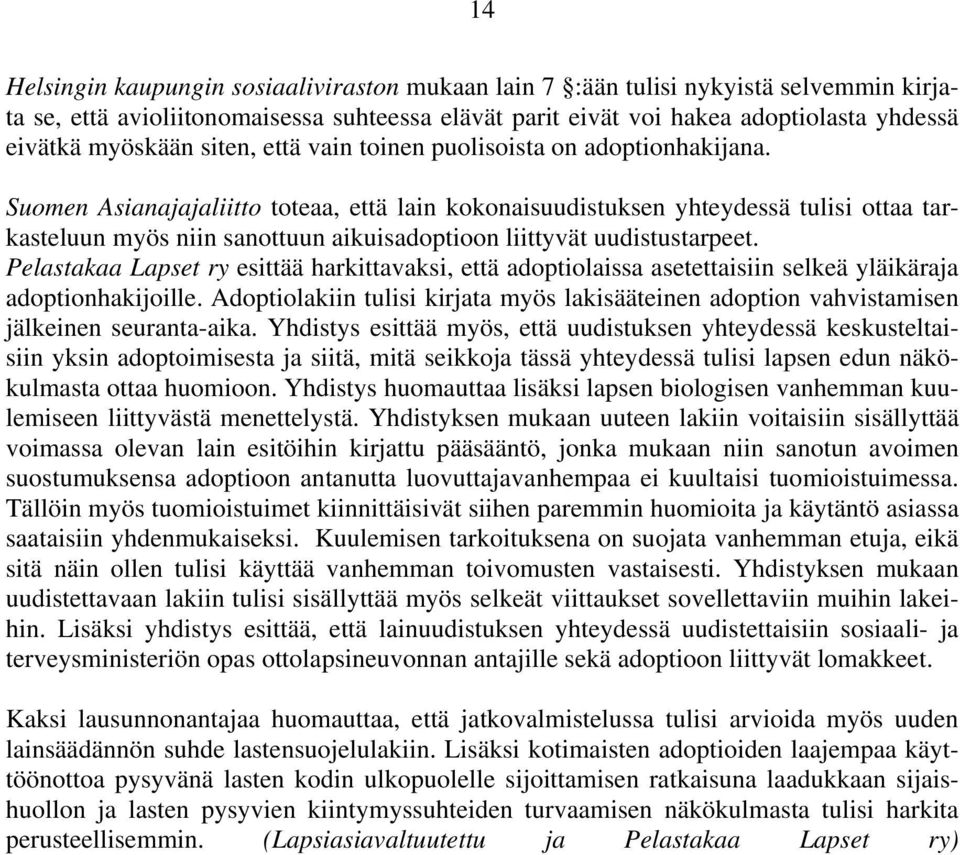 14

Helsingin kaupungin sosiaaliviraston mukaan lain 7 §:ään tulisi nykyistä selvemmin kirjata se, että avioliitonomaisessa suhteessa elävät parit eivät voi hakea adoptiolasta yhdessä eivätkä myöskään siten, että vain toinen puolisoista on adoptionhakijana.

Suomen Asianajajaliitto toteaa, että lain kokonaisuudistuksen yhteydessä tulisi ottaa tarkasteluun myös niin sanottuun aikuisadoptioon liittyvät uudistustarpeet.
Pelastakaa Lapset ry esittää harkittavaksi, että adoptiolaissa asetettaisiin selkeä yläikäraja adoptionhakijoille. Adoptiolakiin tulisi kirjata myös lakisääteinen adoption vahvistamisen jälkeinen seuranta-aika. Yhdistys esittää myös, että uudistuksen yhteydessä keskusteltaisiin yksin adoptoimisesta ja siitä, mitä seikkoja tässä yhteydessä tulisi lapsen edun näkökulmasta ottaa huomioon. Yhdistys huomauttaa lisäksi lapsen biologisen vanhemman kuulemiseen liittyvästä menettelystä. Yhdistyksen mukaan uuteen lakiin voitaisiin sisällyttää voimassa olevan lain esitöihin kirjattu pääsääntö, jonka mukaan niin sanotun avoimen suostumuksensa adoptioon antanutta luovuttajavanhempaa ei kuultaisi tuomioistuimessa. Tällöin myös tuomioistuimet kiinnittäisivät siihen paremmin huomioita ja käytäntö asiassa saataisiin yhdenmukaiseksi. Kuulemisen tarkoituksena on suojata vanhemman etuja, eikä sitä näin ollen tulisi käyttää vanhemman toivomusten vastaisesti. Yhdistyksen mukaan uudistettavaan lakiin tulisi sisällyttää myös selkeät viittaukset sovellettaviin muihin lakeihin. Lisäksi yhdistys esittää, että lainuudistuksen yhteydessä uudistettaisiin sosiaali- ja terveysministeriön opas ottolapsineuvonnan antajille sekä adoptioon liittyvät lomakkeet.

Kaksi lausunnonantajaa huomauttaa, että jatkovalmistelussa tulisi arvioida myös uuden lainsäädännön suhde lastensuojelulakiin. Lisäksi kotimaisten adoptioiden laajempaa käyttöönottoa pysyvänä lasten kodin ulkopuolelle sijoittamisen ratkaisuna laadukkaan sijaishuollon ja lasten pysyvien kiintymyssuhteiden turvaamisen näkökulmasta tulisi harkita perusteellisemmin. (Lapsiasiavaltuutettu ja Pelastakaa Lapset ry)